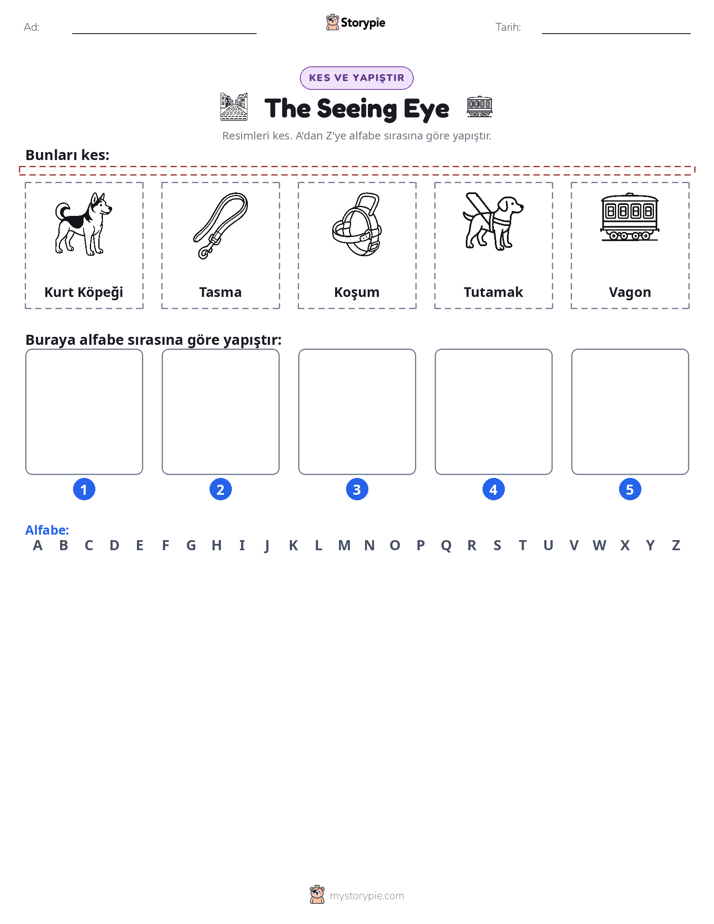 Ad: ____ Storypie Tarih: ____

KES VE YAPIŞTIR

The Seeing Eye

Resimleri kes. A'dan Z'ye alfabe sırasına göre yapıştır.

Bunları kes:

Kurt Köpeği

Tasma

Koşum

Tutamak

Vagon

Buraya alfabe sırasına göre yapıştır:

1

2

3

4

5

Alfabe:
A B C D E F G H I J K L M N O P Q R S T U V W X Y Z

mystorypie.com